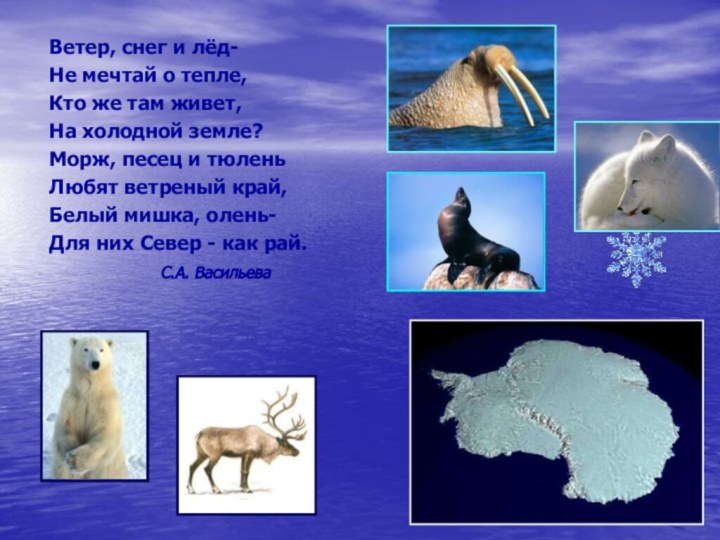 Ветер, снег и лёд-
Не мечтай о тепле,
Кто же там живет,
На холодной земле?
Морж, песец и тюлень
Любят ветреный край,
Белый мишка, олень-
Для них Север - как рай.

С.А. Васильева